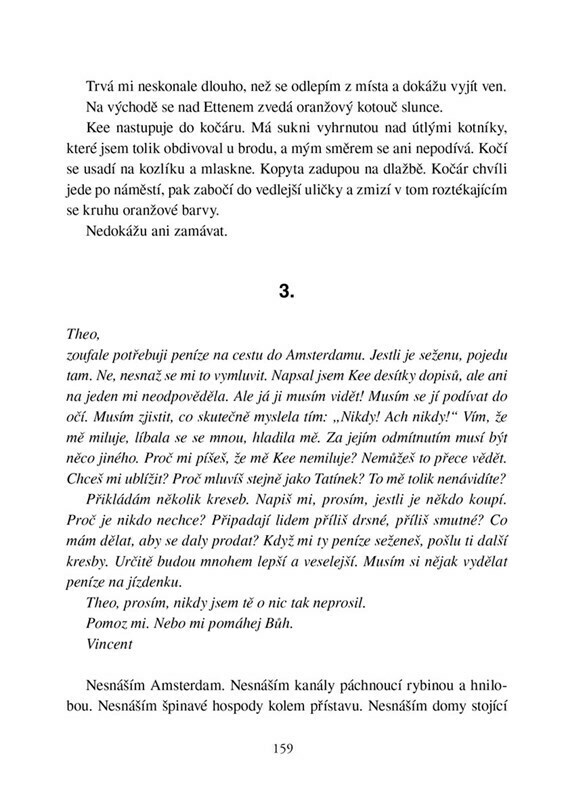 Trvá mi neskonale dlouho, než se odlepím z místa a dokážu vyjít ven.

Na východě se nad Ettenem zvedá oranžový kotouč slunce.

Kee nastupuje do kočáru. Má sukni vyhrnutou nad útlými kotníky, které jsem tolik obdivoval u brodu, a mým směrem se ani nepodívá. Kočí se usadí na kozlíku a mlaskne. Kopyta zadupou na dlažbě. Kočár chvíli jede po náměstí, pak zabočí do vedlejší uličky a zmizí v tom roztékajícím se kruhu oranžové barvy.

Nedokážu ani zamávat.

3.

Theo,
zoufale potřebuji peníze na cestu do Amsterdamu. Jestli je seženu, pojedu tam. Ne, nesnaž se mi to vymluvit. Napsal jsem Kee desítky dopisů, ale ani na jeden mi neodpověděla. Ale já ji musím vidět! Musím se jí podívat do očí. Musím zjistit, co skutečně myslela tím: „Nikdy! Ach nikdy!“ Vím, že mě miluje, líbala se se mnou, hladila mě. Za jejím odmítnutím musí být něco jiného. Proč mi píšeš, že mě Kee nemiluje? Nemůžeš to přece vědět. Chceš mi ublížit? Proč mluvíš stejně jako Tatínek? To mě tolik nenávidíte?

Přikládám několik kreseb. Napiš mi, prosím, jestli je někdo koupí. Proč je nikdo nechce? Připadají lidem příliš drsné, příliš smutné? Co mám dělat, aby se daly prodat? Když mi ty peníze seženeš, pošlu ti další kresby. Určitě budou mnohem lepší a veselejší. Musím si nějak vydělat peníze na jízdenku.

Theo, prosím, nikdy jsem tě o nic tak neprosil.
Pomoz mi. Nebo mi pomáhej Bůh.
Vincent

Nesnáším Amsterdam. Nesnáším kanály páchnoucí rybinou a hnilobou. Nesnáším špinavé hospody kolem přístavu. Nesnáším domy stojící

159